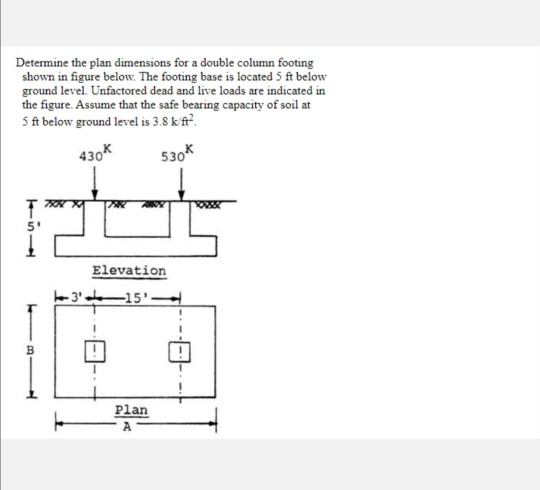 Determine the plan dimensions for a double column footing shown in figure below. The footing base is located 5 ft below ground level. Unfactored dead and live loads are indicated in the figure. Assume that the safe bearing capacity of soil at 5 ft below ground level is 3.8 k/ft$^2$.

$430^K$

$530^K$

5'

Elevation

3'

15'

B

Plan

A